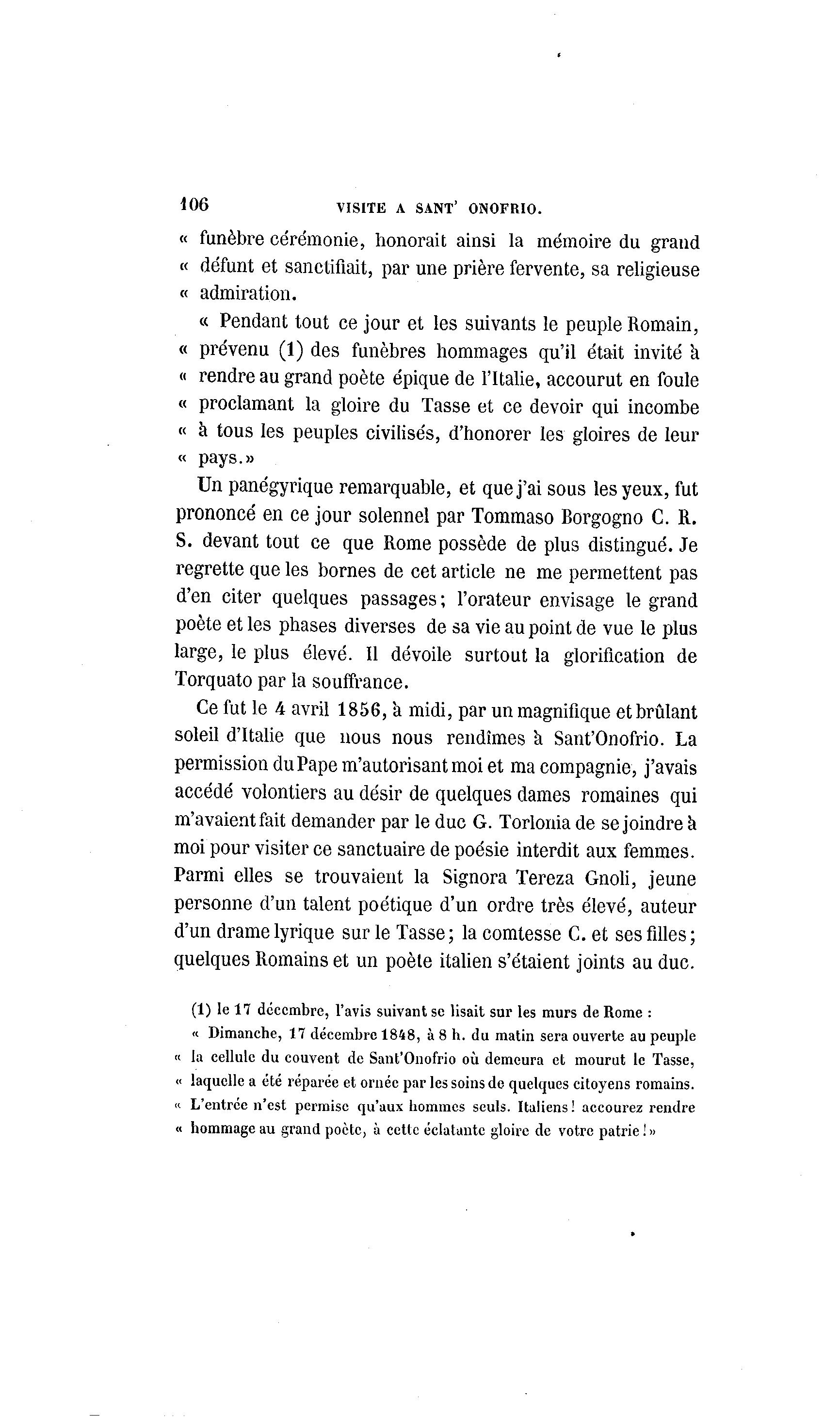 106 VISITE A SANT' ONOFRIO.

« funèbre cérémonie, honorait ainsi la mémoire du grand « défunt et sanctifiait, par une prière fervente, sa religieuse « admiration.

« Pendant tout ce jour et les suivants le peuple Romain, « prévenu (1) des funèbres hommages qu'il était invité à « rendre au grand poète épique de l'Italie, accourut en foule « proclamant la gloire du Tasse et ce devoir qui incombe « à tous les peuples civilisés, d'honorer les gloires de leur « pays.»

Un panégyrique remarquable, et que j'ai sous les yeux, fut prononcé en ce jour solennel par Tommaso Borgogno C. R. S. devant tout ce que Rome possède de plus distingué. Je regrette que les bornes de cet article ne me permettent pas d'en citer quelques passages; l'orateur envisage le grand poète et les phases diverses de sa vie au point de vue le plus large, le plus élevé. Il dévoile surtout la glorification de Torquato par la souffrance.

Ce fut le 4 avril 1856, à midi, par un magnifique et brûlant soleil d'Italie que nous nous rendîmes à Sant'Onofrio. La permission du Pape m'autorisant moi et ma compagnie, j'avais accédé volontiers au désir de quelques dames romaines qui m'avaient fait demander par le duc G. Torlonia de se joindre à moi pour visiter ce sanctuaire de poésie interdit aux femmes. Parmi elles se trouvaient la Signora Tereza Gnoli, jeune personne d'un talent poétique d'un ordre très élevé, auteur d'un drame lyrique sur le Tasse; la comtesse C. et ses filles; quelques Romains et un poète italien s'étaient joints au duc.

(1) le 17 décembre, l'avis suivant se lisait sur les murs de Rome :
« Dimanche, 17 décembre 1848, à 8 h. du matin sera ouverte au peuple « la cellule du couvent de Sant'Onofrio où demeura et mourut le Tasse, « laquelle a été réparée et ornée par les soins de quelques citoyens romains. « L'entrée n'est permise qu'aux hommes seuls. Italiens! accourez rendre « hommage au grand poète, à cette éclatante gloire de votre patrie!»